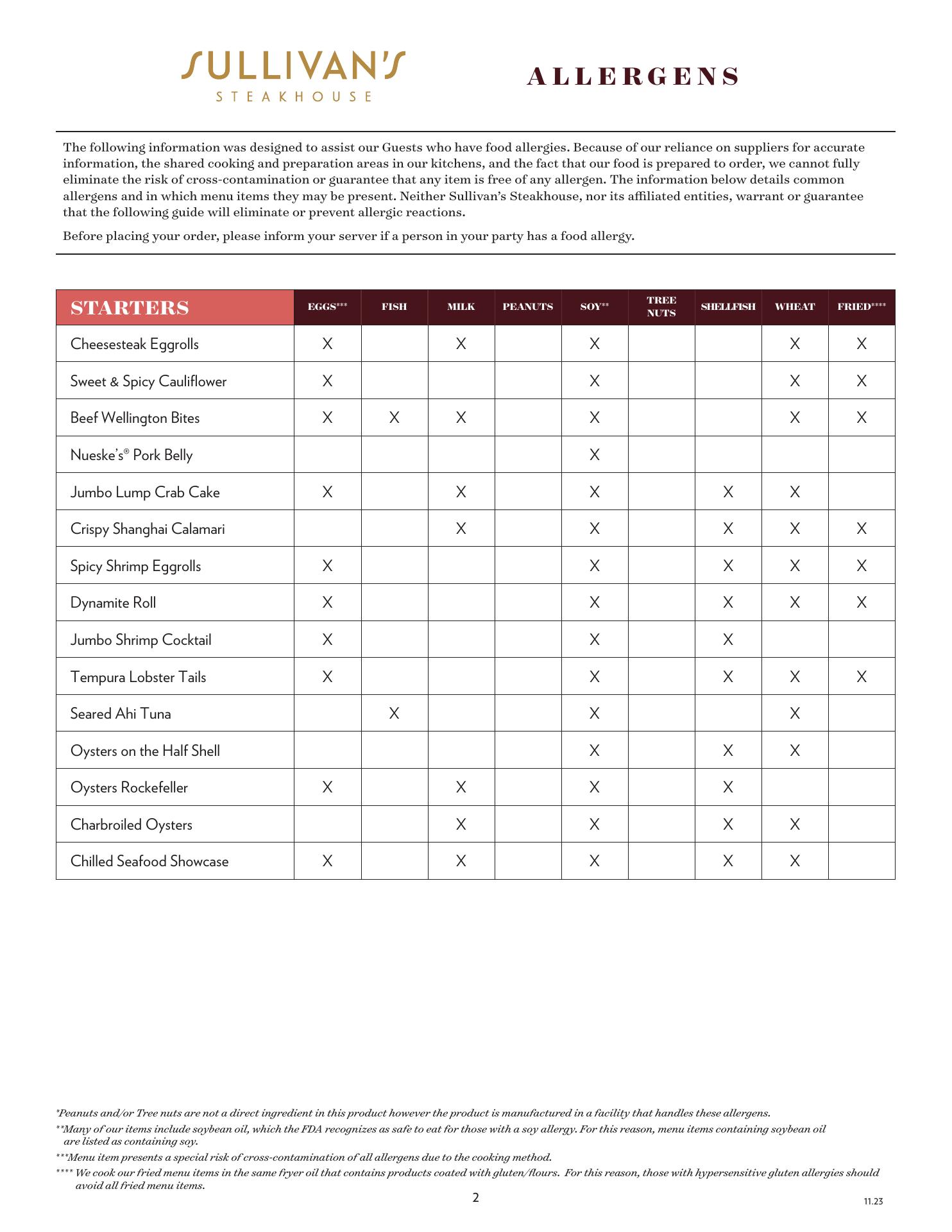 SULLIVAN'S
STEAKHOUSE

ALLERGENS

The following information was designed to assist our Guests who have food allergies. Because of our reliance on suppliers for accurate information, the shared cooking and preparation areas in our kitchens, and the fact that our food is prepared to order, we cannot fully eliminate the risk of cross-contamination or guarantee that any item is free of any allergen. The information below details common allergens and in which menu items they may be present. Neither Sullivan's Steakhouse, nor its affiliated entities, warrant or guarantee that the following guide will eliminate or prevent allergic reactions.

Before placing your order, please inform your server if a person in your party has a food allergy.

| STARTERS | EGGS*** | FISH | MILK | PEANUTS | SOY** | TREE NUTS | SHELLFISH | WHEAT | FRIED**** |
|---|---|---|---|---|---|---|---|---|---|
| Cheesesteak Eggrolls | X | | X | | X | | | X | X |
| Sweet & Spicy Cauliflower | X | | | | X | | | X | X |
| Beef Wellington Bites | X | X | X | | X | | | X | X |
| Nueske's® Pork Belly | | | | | X | | | | |
| Jumbo Lump Crab Cake | X | | X | | X | | X | X | |
| Crispy Shanghai Calamari | | | X | | X | | X | X | X |
| Spicy Shrimp Eggrolls | X | | | | X | | X | X | X |
| Dynamite Roll | X | | | | X | | X | X | X |
| Jumbo Shrimp Cocktail | X | | | | X | | X | | |
| Tempura Lobster Tails | X | | | | X | | X | X | X |
| Seared Ahi Tuna | | X | | | X | | | X | |
| Oysters on the Half Shell | | | | | X | | X | X | |
| Oysters Rockefeller | X | | X | | X | | X | | |
| Charbroiled Oysters | | | X | | X | | X | X | |
| Chilled Seafood Showcase | X | | X | | X | | X | X | |

*Peanuts and/or Tree nuts are not a direct ingredient in this product however the product is manufactured in a facility that handles these allergens.
**Many of our items include soybean oil, which the FDA recognizes as safe to eat for those with a soy allergy. For this reason, menu items containing soybean oil are listed as containing soy.
***Menu item presents a special risk of cross-contamination of all allergens due to the cooking method.
**** We cook our fried menu items in the same fryer oil that contains products coated with gluten/flours. For this reason, those with hypersensitive gluten allergies should avoid all fried menu items.

2

11.23